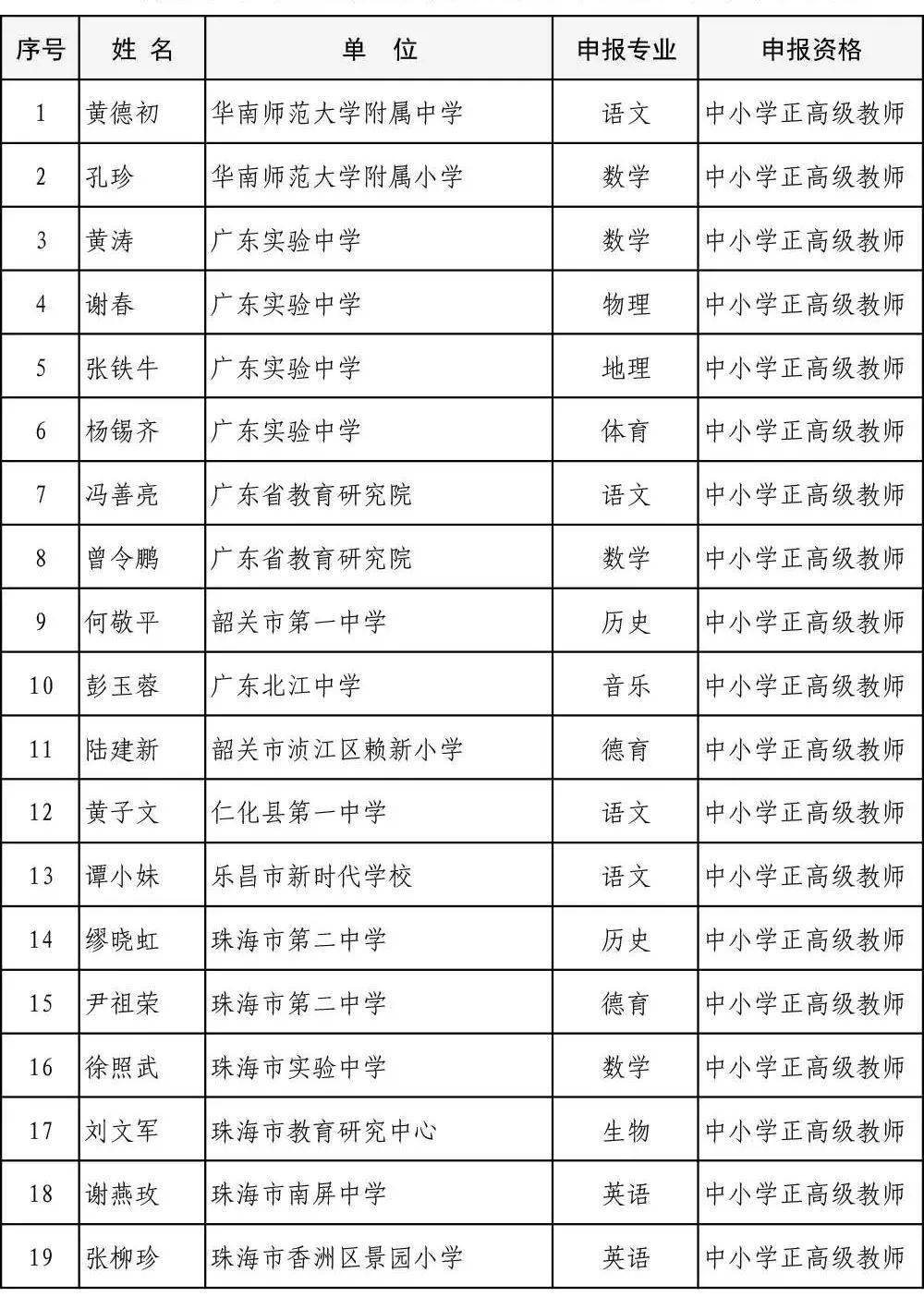 | 序号 | 姓 名 | 单 位 | 申报专业 | 申报资格 |
|---|---|---|---|---|
| 1 | 黄德初 | 华南师范大学附属中学 | 语文 | 中小学正高级教师 |
| 2 | 孔珍 | 华南师范大学附属小学 | 数学 | 中小学正高级教师 |
| 3 | 黄涛 | 广东实验中学 | 数学 | 中小学正高级教师 |
| 4 | 谢春 | 广东实验中学 | 物理 | 中小学正高级教师 |
| 5 | 张铁牛 | 广东实验中学 | 地理 | 中小学正高级教师 |
| 6 | 杨锡齐 | 广东实验中学 | 体育 | 中小学正高级教师 |
| 7 | 冯善亮 | 广东省教育研究院 | 语文 | 中小学正高级教师 |
| 8 | 曾令鹏 | 广东省教育研究院 | 数学 | 中小学正高级教师 |
| 9 | 何敬平 | 韶关市第一中学 | 历史 | 中小学正高级教师 |
| 10 | 彭玉蓉 | 广东北江中学 | 音乐 | 中小学正高级教师 |
| 11 | 陆建新 | 韶关市浈江区赖新小学 | 德育 | 中小学正高级教师 |
| 12 | 黄子文 | 仁化县第一中学 | 语文 | 中小学正高级教师 |
| 13 | 谭小妹 | 乐昌市新时代学校 | 语文 | 中小学正高级教师 |
| 14 | 缪晓虹 | 珠海市第二中学 | 历史 | 中小学正高级教师 |
| 15 | 尹祖荣 | 珠海市第二中学 | 德育 | 中小学正高级教师 |
| 16 | 徐照武 | 珠海市实验中学 | 数学 | 中小学正高级教师 |
| 17 | 刘文军 | 珠海市教育研究中心 | 生物 | 中小学正高级教师 |
| 18 | 谢燕玫 | 珠海市南屏中学 | 英语 | 中小学正高级教师 |
| 19 | 张柳珍 | 珠海市香洲区景园小学 | 英语 | 中小学正高级教师 |